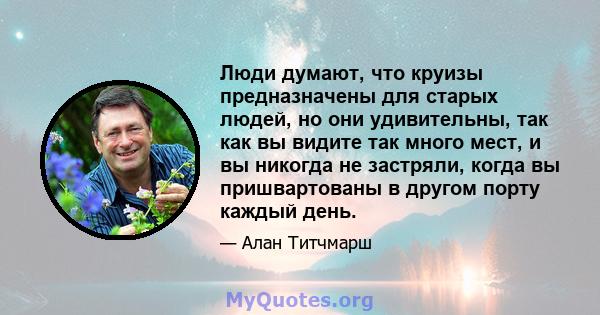 Люди думают, что круизы предназначены для старых людей, но они удивительны, так как вы видите так много мест, и вы никогда не застряли, когда вы пришвартованы в другом порту каждый день.

— Алан Титчмарш

MyQuotes.org